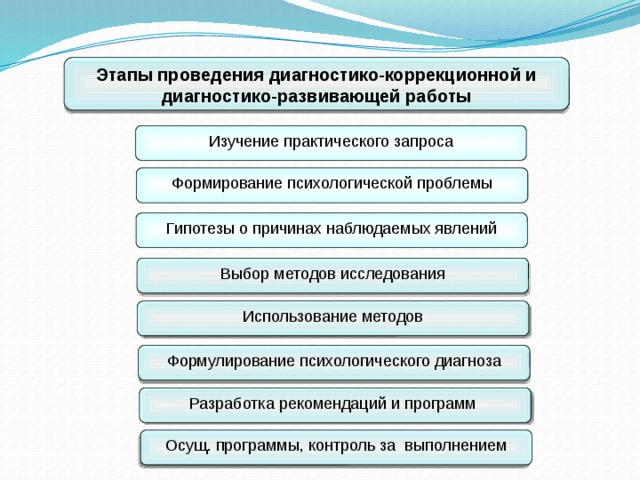 Этапы проведения диагностико-коррекционной и диагностико-развивающей работы

Изучение практического запроса

Формирование психологической проблемы

Гипотезы о причинах наблюдаемых явлений

Выбор методов исследования

Использование методов

Формулирование психологического диагноза

Разработка рекомендаций и программ

Осущ. программы, контроль за выполнением